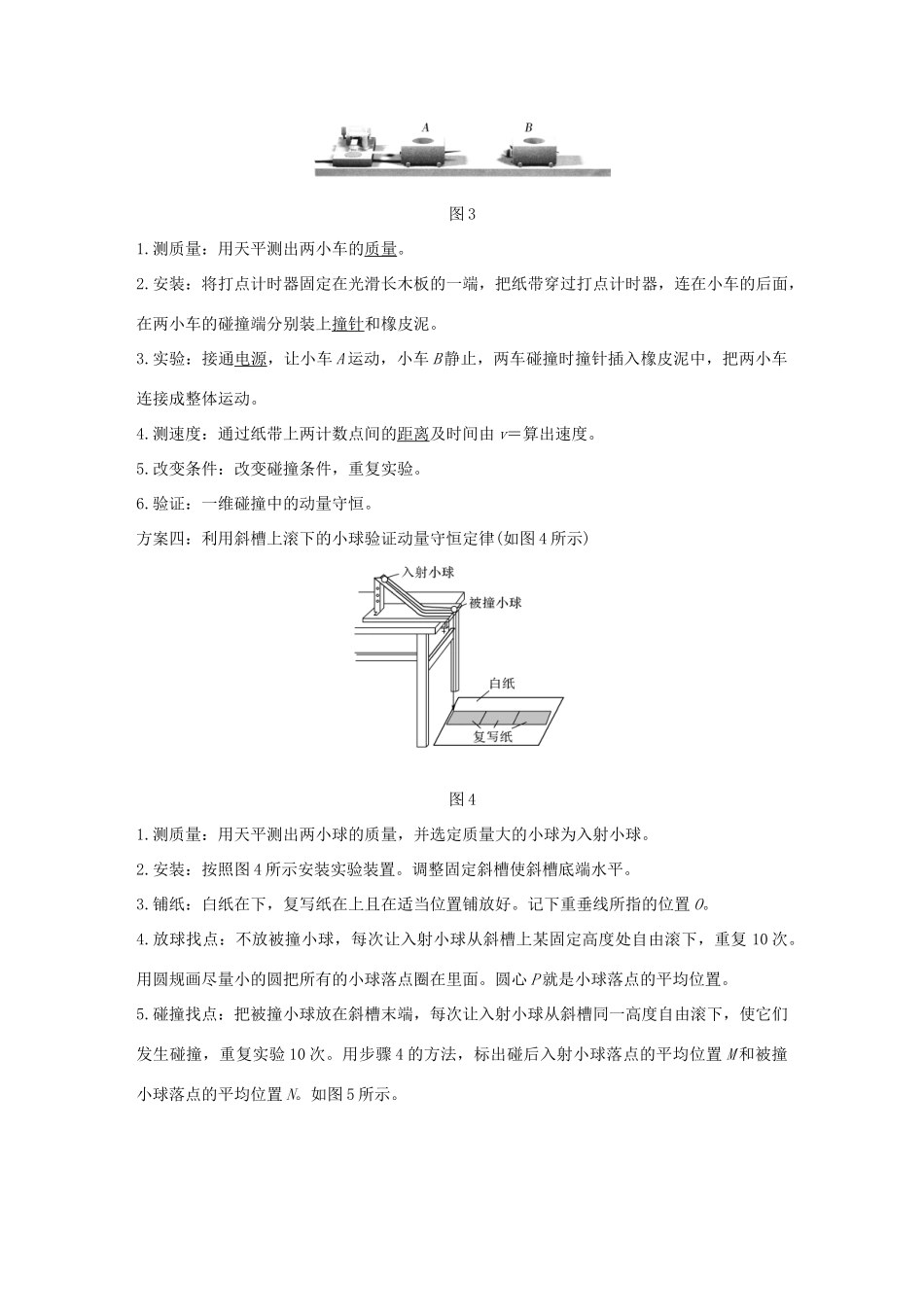 A

B

图3

1.测质量：用天平测出两小车的质量。

2.安装：将打点计时器固定在光滑长木板的一端，把纸带穿过打点计时器，连在小车的后面，在两小车的碰撞端分别装上撞针和橡皮泥。

3.实验：接通电源，让小车 $A$ 运动，小车 $B$ 静止，两车碰撞时撞针插入橡皮泥中，把两小车连接成整体运动。

4.测速度：通过纸带上两计数点间的距离及时间由 $v=$ 算出速度。

5.改变条件：改变碰撞条件，重复实验。

6.验证：一维碰撞中的动量守恒。

方案四：利用斜槽上滚下的小球验证动量守恒定律(如图4所示)

入射小球

被撞小球

白纸

复写纸

图4

1.测质量：用天平测出两小球的质量，并选定质量大的小球为入射小球。

2.安装：按照图4所示安装实验装置。调整固定斜槽使斜槽底端水平。

3.铺纸：白纸在下，复写纸在上且在适当位置铺放好。记下重垂线所指的位置 $O$。

4.放球找点：不放被撞小球，每次让入射小球从斜槽上某固定高度处自由滚下，重复10次。用圆规画尽量小的圆把所有的小球落点圈在里面。圆心 $P$ 就是小球落点的平均位置。

5.碰撞找点：把被撞小球放在斜槽末端，每次让入射小球从斜槽同一高度自由滚下，使它们发生碰撞，重复实验10次。用步骤4的方法，标出碰后入射小球落点的平均位置 $M$ 和被撞小球落点的平均位置 $N$。如图5所示。